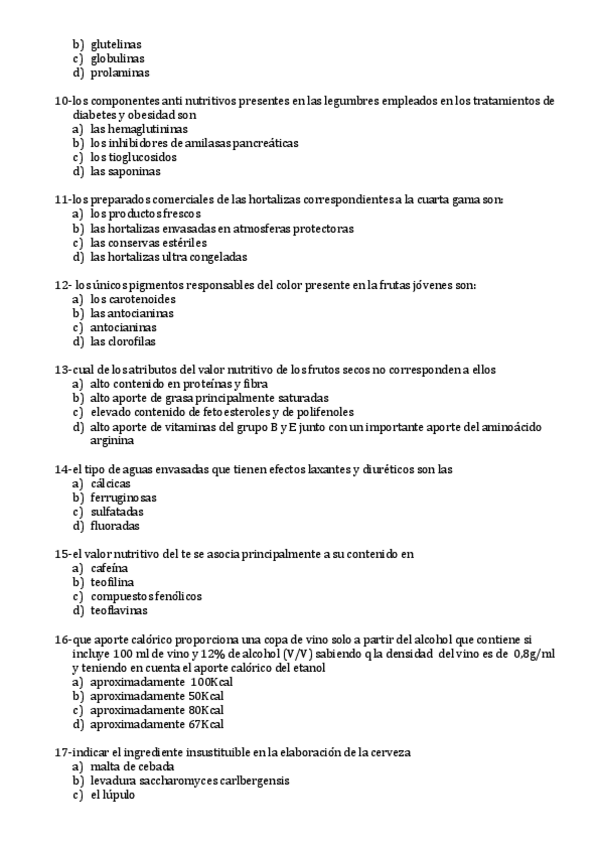 b) glutelinas
c) globulinas
d) prolaminas

10-los componentes anti nutritivos presentes en las legumbres empleados en los tratamientos de diabetes y obesidad son
a) las hemaglutininas
b) los inhibidores de amilasas pancreáticas
c) los tioglucosidos
d) las saponinas

11-los preparados comerciales de las hortalizas correspondientes a la cuarta gama son:
a) los productos frescos
b) las hortalizas envasadas en atmosferas protectoras
c) las conservas estériles
d) las hortalizas ultra congeladas

12- los únicos pigmentos responsables del color presente en la frutas jóvenes son:
a) los carotenoides
b) las antocianinas
c) antocianinas
d) las clorofilas

13-cual de los atributos del valor nutritivo de los frutos secos no corresponden a ellos
a) alto contenido en proteínas y fibra
b) alto aporte de grasa principalmente saturadas
c) elevado contenido de fetoesteroles y de polifenoles
d) alto aporte de vitaminas del grupo B y E junto con un importante aporte del aminoácido arginina

14-el tipo de aguas envasadas que tienen efectos laxantes y diuréticos son las
a) cálcicas
b) ferruginosas
c) sulfatadas
d) fluoradas

15-el valor nutritivo del te se asocia principalmente a su contenido en
a) cafeína
b) teofilina
c) compuestos fenólicos
d) teoflavinas

16-que aporte calórico proporciona una copa de vino solo a partir del alcohol que contiene si incluye 100 ml de vino y 12% de alcohol (V/V) sabiendo q la densidad del vino es de 0,8g/ml y teniendo en cuenta el aporte calórico del etanol
a) aproximadamente 100Kcal
b) aproximadamente 50Kcal
c) aproximadamente 80Kcal
d) aproximadamente 67Kcal

17-indicar el ingrediente insustituible en la elaboración de la cerveza
a) malta de cebada
b) levadura saccharomyces carlbergensis
c) el lúpulo